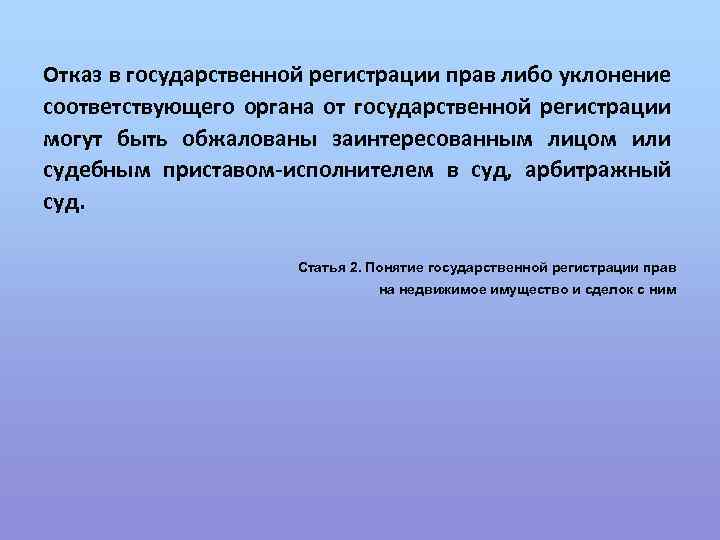 Отказ в государственной регистрации прав либо уклонение соответствующего органа от государственной регистрации могут быть обжалованы заинтересованным лицом или судебным приставом-исполнителем в суд, арбитражный суд.

Статья 2. Понятие государственной регистрации прав на недвижимое имущество и сделок с ним